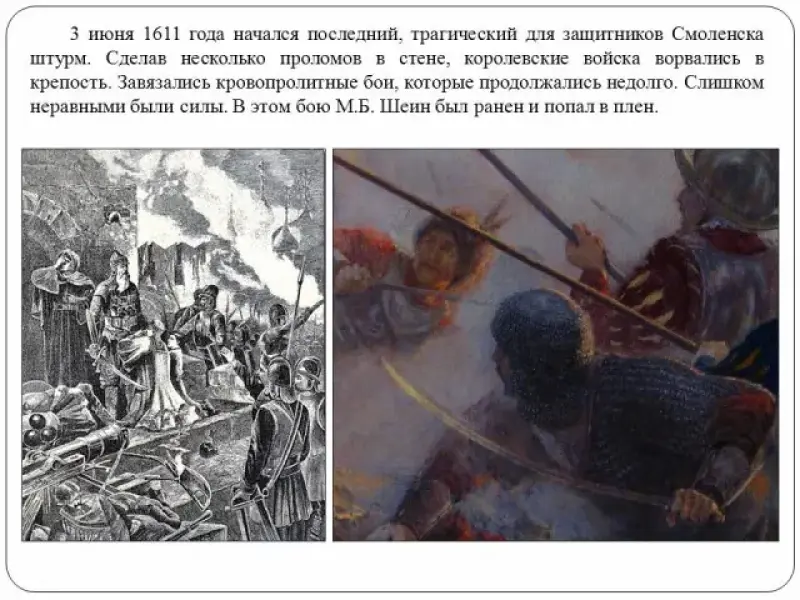 3 июня 1611 года начался последний, трагический для защитников Смоленска штурм. Сделав несколько проломов в стене, королевские войска ворвались в крепость. Завязались кровопролитные бои, которые продолжались недолго. Слишком неравными были силы. В этом бою М.Б. Шеин был ранен и попал в плен.